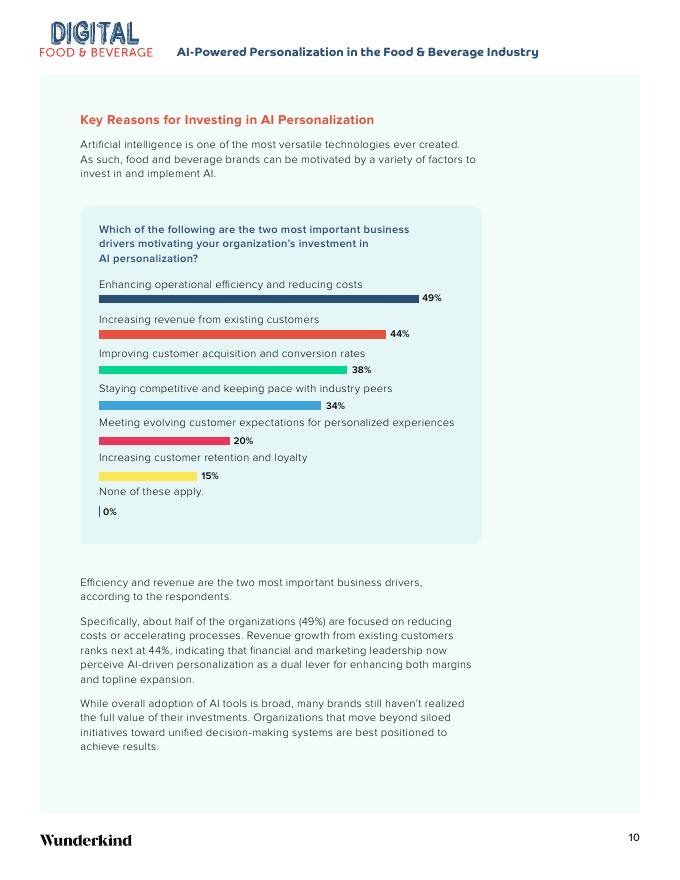 DIGITAL
FOOD & BEVERAGE

AI-Powered Personalization in the Food & Beverage Industry

Key Reasons for Investing in AI Personalization

Artificial intelligence is one of the most versatile technologies ever created. As such, food and beverage brands can be motivated by a variety of factors to invest in and implement AI.

Which of the following are the two most important business drivers motivating your organization's investment in AI personalization?

Enhancing operational efficiency and reducing costs
49%
Increasing revenue from existing customers
44%
Improving customer acquisition and conversion rates
38%
Staying competitive and keeping pace with industry peers
34%
Meeting evolving customer expectations for personalized experiences
20%
Increasing customer retention and loyalty
15%
None of these apply.
0%

Efficiency and revenue are the two most important business drivers, according to the respondents.

Specifically, about half of the organizations (49%) are focused on reducing costs or accelerating processes. Revenue growth from existing customers ranks next at 44%, indicating that financial and marketing leadership now perceive AI-driven personalization as a dual lever for enhancing both margins and topline expansion.

While overall adoption of AI tools is broad, many brands still haven't realized the full value of their investments. Organizations that move beyond siloed initiatives toward unified decision-making systems are best positioned to achieve results.

Wunderkind

10